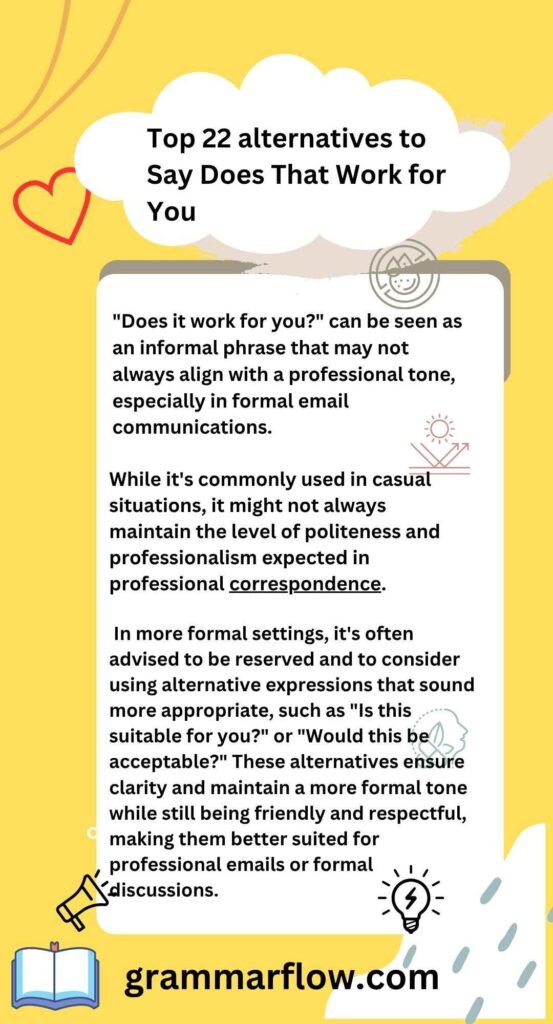 Top 22 alternatives to Say Does That Work for You

"Does it work for you?" can be seen as an informal phrase that may not always align with a professional tone, especially in formal email communications.

While it's commonly used in casual situations, it might not always maintain the level of politeness and professionalism expected in professional correspondence.

In more formal settings, it's often advised to be reserved and to consider using alternative expressions that sound more appropriate, such as "Is this suitable for you?" or "Would this be acceptable?" These alternatives ensure clarity and maintain a more formal tone while still being friendly and respectful, making them better suited for professional emails or formal discussions.

grammarflow.com